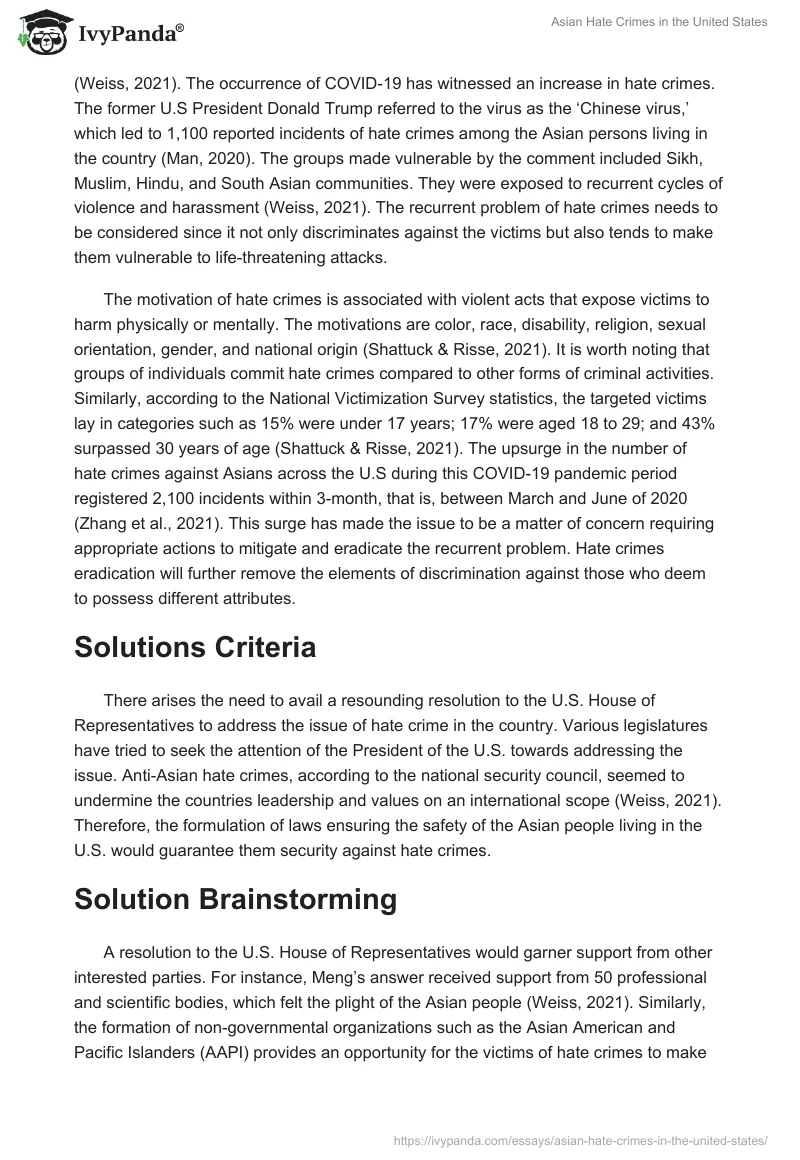 IvyPanda®

Asian Hate Crimes in the United States

(Weiss, 2021). The occurrence of COVID-19 has witnessed an increase in hate crimes. The former U.S President Donald Trump referred to the virus as the ‘Chinese virus,’ which led to 1,100 reported incidents of hate crimes among the Asian persons living in the country (Man, 2020). The groups made vulnerable by the comment included Sikh, Muslim, Hindu, and South Asian communities. They were exposed to recurrent cycles of violence and harassment (Weiss, 2021). The recurrent problem of hate crimes needs to be considered since it not only discriminates against the victims but also tends to make them vulnerable to life-threatening attacks.

The motivation of hate crimes is associated with violent acts that expose victims to harm physically or mentally. The motivations are color, race, disability, religion, sexual orientation, gender, and national origin (Shattuck & Risse, 2021). It is worth noting that groups of individuals commit hate crimes compared to other forms of criminal activities. Similarly, according to the National Victimization Survey statistics, the targeted victims lay in categories such as 15% were under 17 years; 17% were aged 18 to 29; and 43% surpassed 30 years of age (Shattuck & Risse, 2021). The upsurge in the number of hate crimes against Asians across the U.S during this COVID-19 pandemic period registered 2,100 incidents within 3-month, that is, between March and June of 2020 (Zhang et al., 2021). This surge has made the issue to be a matter of concern requiring appropriate actions to mitigate and eradicate the recurrent problem. Hate crimes eradication will further remove the elements of discrimination against those who deem to possess different attributes.

Solutions Criteria

There arises the need to avail a resounding resolution to the U.S. House of Representatives to address the issue of hate crime in the country. Various legislatures have tried to seek the attention of the President of the U.S. towards addressing the issue. Anti-Asian hate crimes, according to the national security council, seemed to undermine the countries leadership and values on an international scope (Weiss, 2021). Therefore, the formulation of laws ensuring the safety of the Asian people living in the U.S. would guarantee them security against hate crimes.

Solution Brainstorming

A resolution to the U.S. House of Representatives would garner support from other interested parties. For instance, Meng’s answer received support from 50 professional and scientific bodies, which felt the plight of the Asian people (Weiss, 2021). Similarly, the formation of non-governmental organizations such as the Asian American and Pacific Islanders (AAPI) provides an opportunity for the victims of hate crimes to make

https://ivypanda.com/essays/asian-hate-crimes-in-the-united-states/